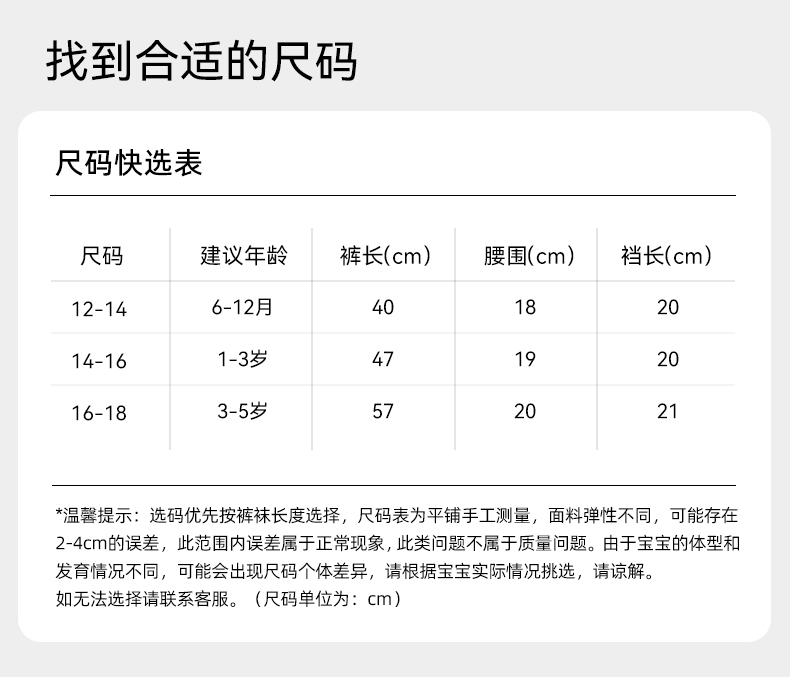 找到合适的尺码

尺码快选表

| 尺码 | 建议年龄 | 裤长(cm) | 腰围(cm) | 裆长(cm) |
|---|---|---|---|---|
| 12-14 | 6-12月 | 40 | 18 | 20 |
| 14-16 | 1-3岁 | 47 | 19 | 20 |
| 16-18 | 3-5岁 | 57 | 20 | 21 |

*温馨提示：选码优先按裤袜长度选择，尺码表为平铺手工测量，面料弹性不同，可能存在2-4cm的误差，此范围内误差属于正常现象，此类问题不属于质量问题。由于宝宝的体型和发育情况不同，可能会出现尺码个体差异，请根据宝宝实际情况挑选，请谅解。
如无法选择请联系客服。（尺码单位为：cm）